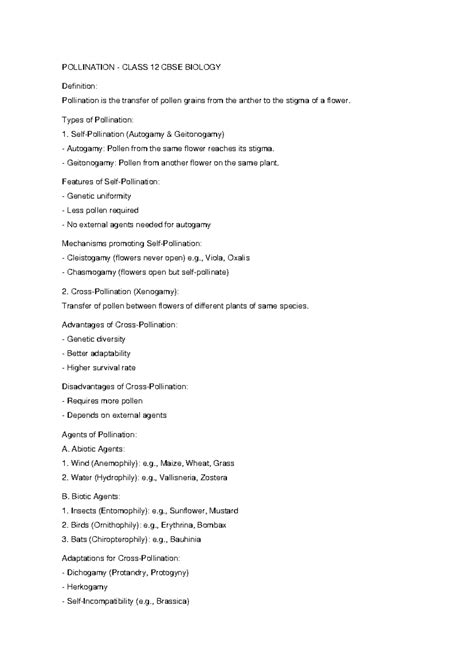 POLLINATION - CLASS 12 CBSE BIOLOGY

Definition:

Pollination is the transfer of pollen grains from the anther to the stigma of a flower.

Types of Pollination:

1. Self-Pollination (Autogamy & Geitonogamy)

- Autogamy: Pollen from the same flower reaches its stigma.

- Geitonogamy: Pollen from another flower on the same plant.

Features of Self-Pollination:

- Genetic uniformity

- Less pollen required

- No external agents needed for autogamy

Mechanisms promoting Self-Pollination:

- Cleistogamy (flowers never open) e.g., Viola, Oxalis

- Chasmogamy (flowers open but self-pollinate)

2. Cross-Pollination (Xenogamy):

Transfer of pollen between flowers of different plants of same species.

Advantages of Cross-Pollination:

- Genetic diversity

- Better adaptability

- Higher survival rate

Disadvantages of Cross-Pollination:

- Requires more pollen

- Depends on external agents

Agents of Pollination:

A. Abiotic Agents:

1. Wind (Anemophily): e.g., Maize, Wheat, Grass

2. Water (Hydrophily): e.g., Vallisneria, Zostera

B. Biotic Agents:

1. Insects (Entomophily): e.g., Sunflower, Mustard

2. Birds (Ornithophily): e.g., Erythrina, Bombax

3. Bats (Chiropterophily): e.g., Bauhinia

Adaptations for Cross-Pollination:

- Dichogamy (Protandry, Protogyny)

- Herkogamy

- Self-Incompatibility (e.g., Brassica)